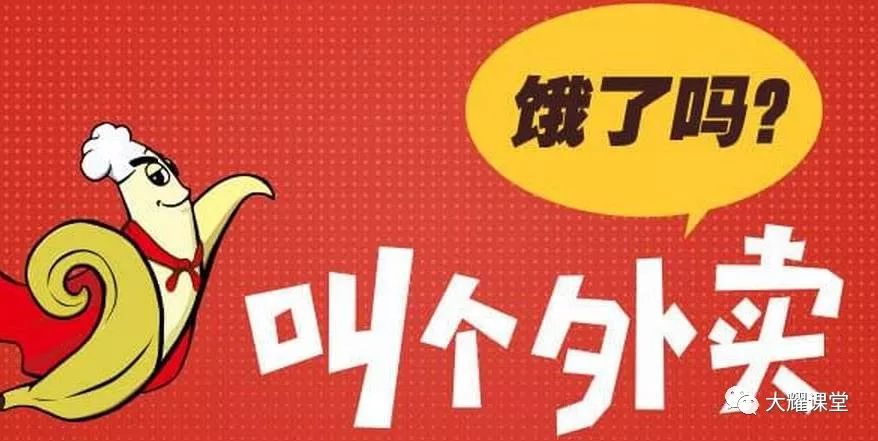 饿了吗?
叫个外卖
大耀课堂